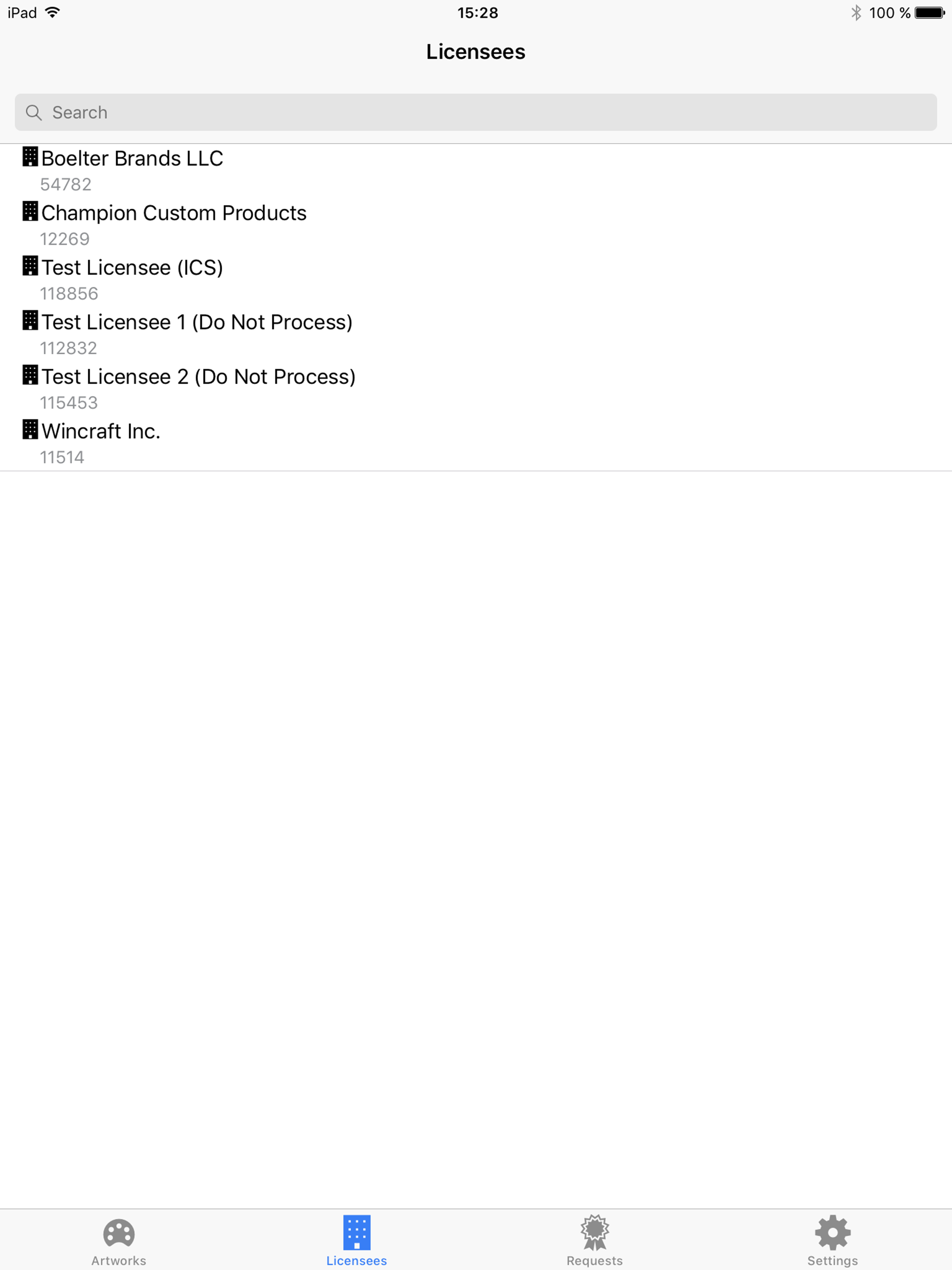 iPad 15:28 100 %

Licensees

Search

Boelter Brands LLC
54782

Champion Custom Products
12269

Test Licensee (ICS)
118856

Test Licensee 1 (Do Not Process)
112832

Test Licensee 2 (Do Not Process)
115453

Wincraft Inc.
11514

Artworks Licensees Requests Settings